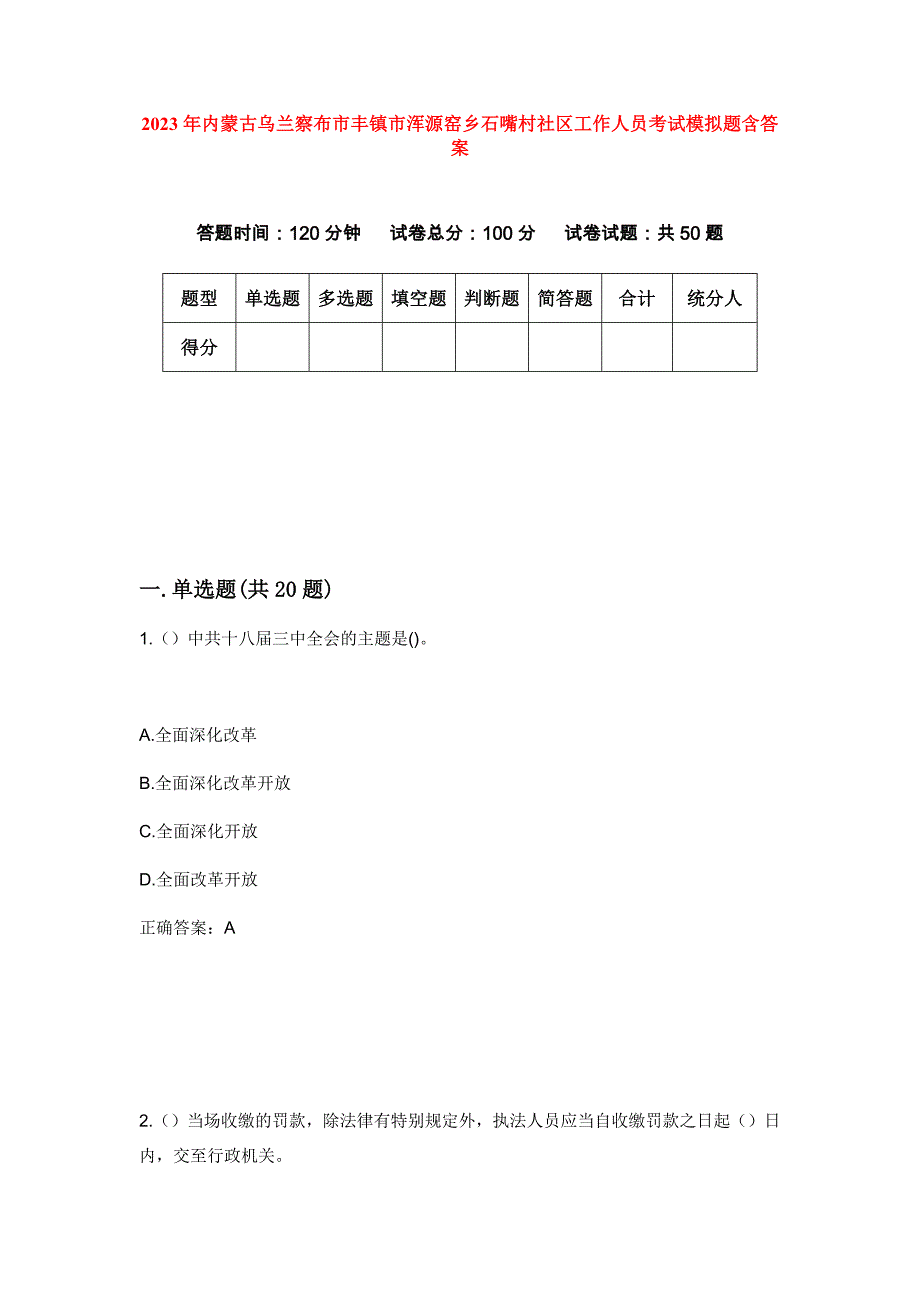 2023年内蒙古乌兰察布市丰镇市浑源窑乡石嘴村社区工作人员考试模拟题含答案

答题时间：120分钟　试卷总分：100分　试卷试题：共50题

| 题型 | 单选题 | 多选题 | 填空题 | 判断题 | 简答题 | 合计 | 统分人 |
|---|---|---|---|---|---|---|---|
| 得分 | | | | | | | |

一.单选题(共20题)

1.（）中共十八届三中全会的主题是()。

A.全面深化改革

B.全面深化改革开放

C.全面深化开放

D.全面改革开放

正确答案：A

2.（）当场收缴的罚款，除法律有特别规定外，执法人员应当自收缴罚款之日起（）日内，交至行政机关。